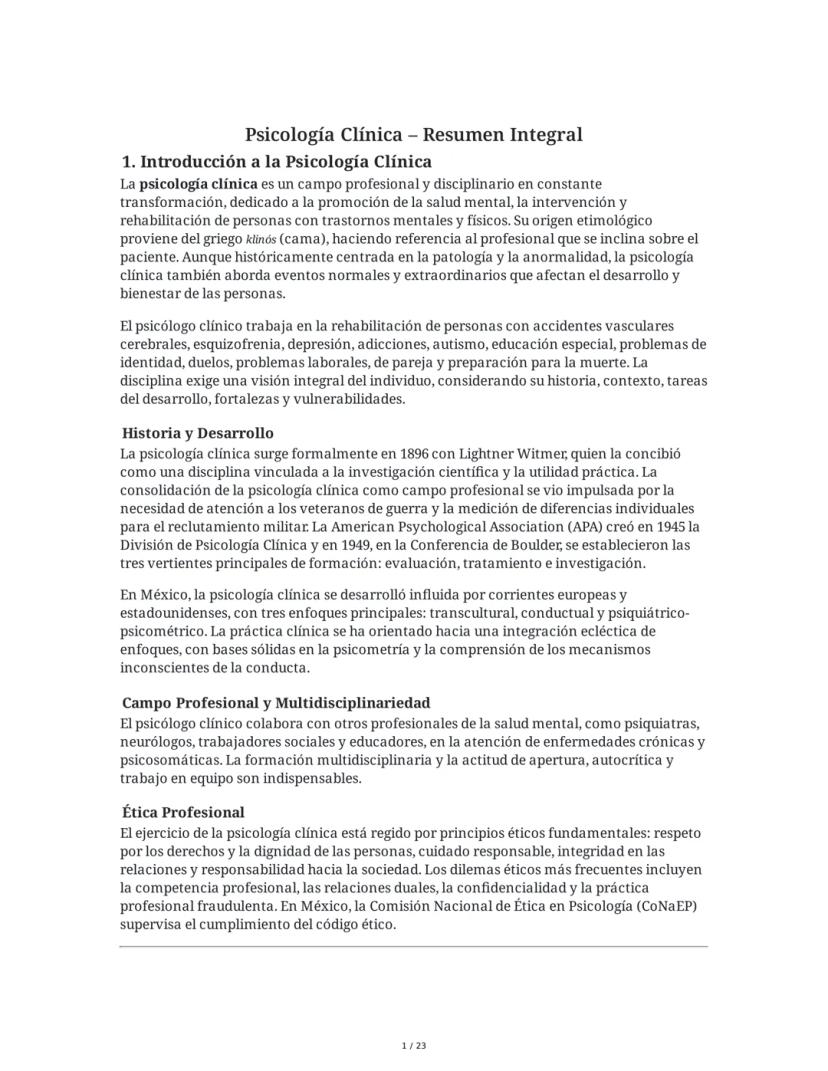 Psicología Clínica – Resumen Integral

1. Introducción a la Psicología Clínica

La psicología clínica es un campo profesional y disciplinario en constante transformación, dedicado a la promoción de la salud mental, la intervención y rehabilitación de personas con trastornos mentales y físicos. Su origen etimológico proviene del griego klinós (cama), haciendo referencia al profesional que se inclina sobre el paciente. Aunque históricamente centrada en la patología y la anormalidad, la psicología clínica también aborda eventos normales y extraordinarios que afectan el desarrollo y bienestar de las personas.

El psicólogo clínico trabaja en la rehabilitación de personas con accidentes vasculares cerebrales, esquizofrenia, depresión, adicciones, autismo, educación especial, problemas de identidad, duelos, problemas laborales, de pareja y preparación para la muerte. La disciplina exige una visión integral del individuo, considerando su historia, contexto, tareas del desarrollo, fortalezas y vulnerabilidades.

Historia y Desarrollo

La psicología clínica surge formalmente en 1896 con Lightner Witmer, quien la concibió como una disciplina vinculada a la investigación científica y la utilidad práctica. La consolidación de la psicología clínica como campo profesional se vio impulsada por la necesidad de atención a los veteranos de guerra y la medición de diferencias individuales para el reclutamiento militar. La American Psychological Association (APA) creó en 1945 la División de Psicología Clínica y en 1949, en la Conferencia de Boulder, se establecieron las tres vertientes principales de formación: evaluación, tratamiento e investigación.

En México, la psicología clínica se desarrolló influida por corrientes europeas y estadounidenses, con tres enfoques principales: transcultural, conductual y psiquiátrico-psicométrico. La práctica clínica se ha orientado hacia una integración ecléctica de enfoques, con bases sólidas en la psicometría y la comprensión de los mecanismos inconscientes de la conducta.

Campo Profesional y Multidisciplinariedad

El psicólogo clínico colabora con otros profesionales de la salud mental, como psiquiatras, neurólogos, trabajadores sociales y educadores, en la atención de enfermedades crónicas y psicosomáticas. La formación multidisciplinaria y la actitud de apertura, autocrítica y trabajo en equipo son indispensables.

Ética Profesional

El ejercicio de la psicología clínica está regido por principios éticos fundamentales: respeto por los derechos y la dignidad de las personas, cuidado responsable, integridad en las relaciones y responsabilidad hacia la sociedad. Los dilemas éticos más frecuentes incluyen la competencia profesional, las relaciones duales, la confidencialidad y la práctica profesional fraudulenta. En México, la Comisión Nacional de Ética en Psicología (CoNaEP) supervisa el cumplimiento del código ético.

1 / 23